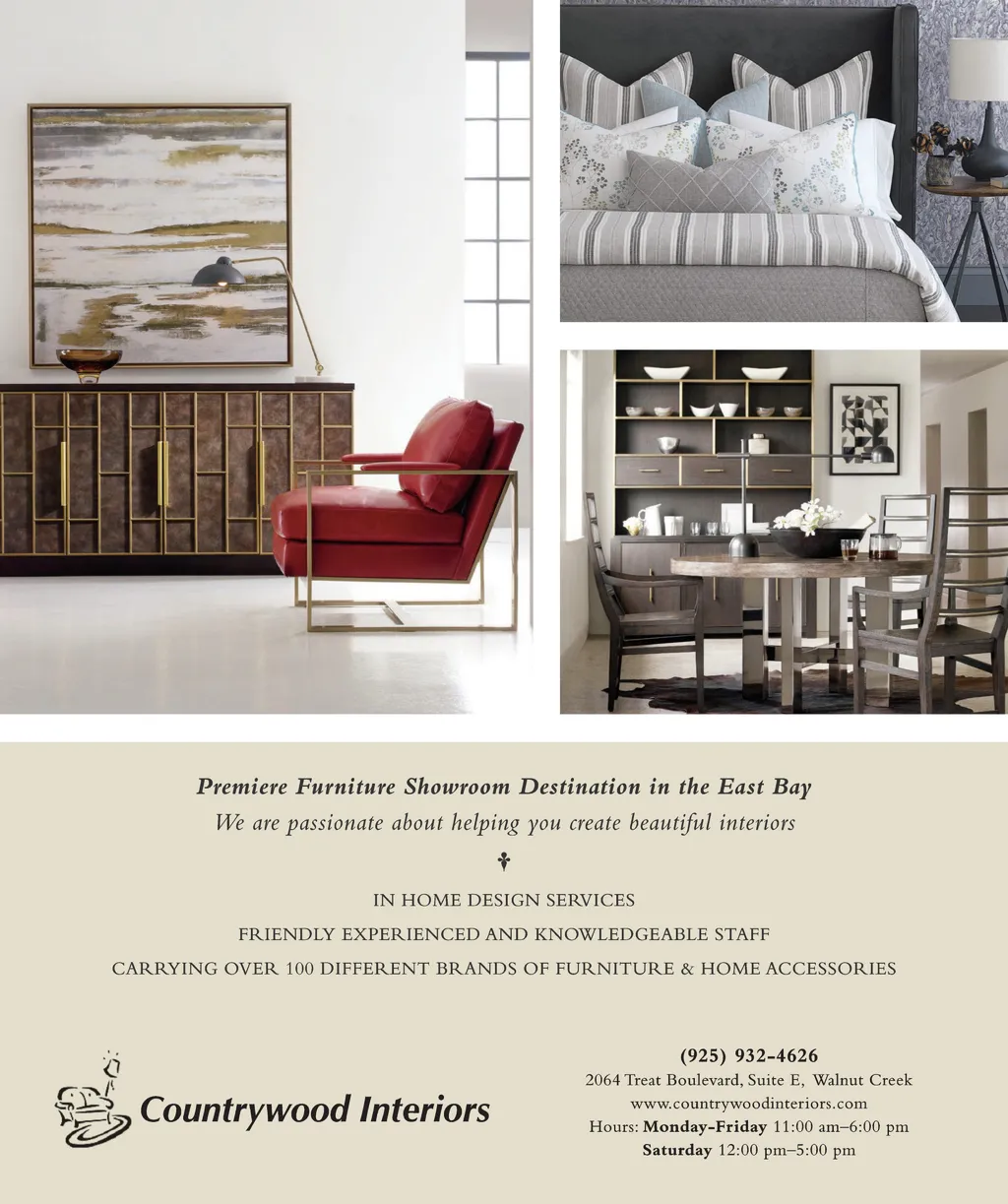 Premiere Furniture Showroom Destination in the East Bay
We are passionate about helping you create beautiful interiors

IN HOME DESIGN SERVICES
FRIENDLY EXPERIENCED AND KNOWLEDGEABLE STAFF
CARRYING OVER 100 DIFFERENT BRANDS OF FURNITURE & HOME ACCESSORIES

Countrywood Interiors

(925) 932-4626
2064 Treat Boulevard, Suite E, Walnut Creek
www.countrywoodinteriors.com
Hours: Monday-Friday 11:00 am–6:00 pm
Saturday 12:00 pm–5:00 pm